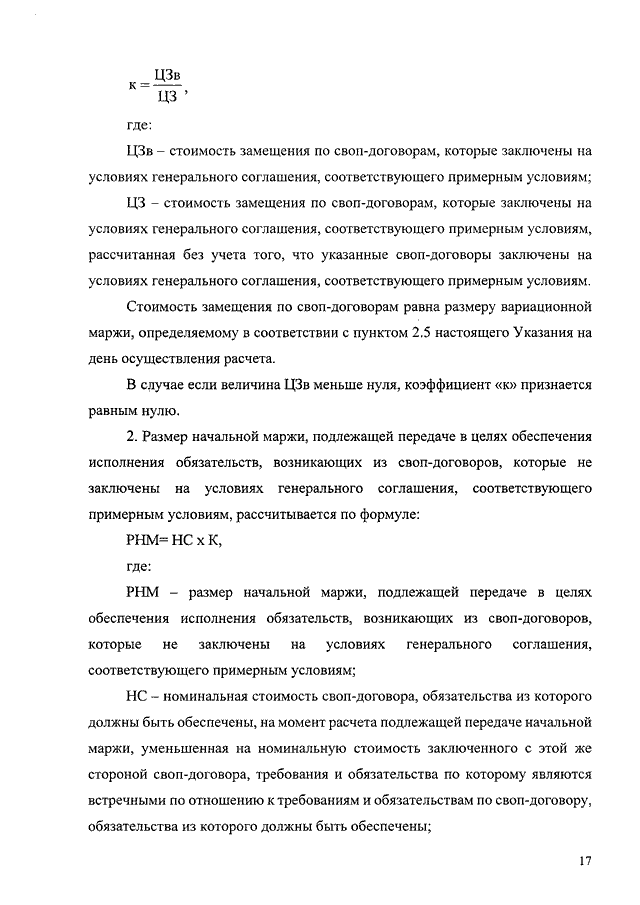 $к = \frac{ЦЗв}{ЦЗ}$,

где:

ЦЗв – стоимость замещения по своп-договорам, которые заключены на условиях генерального соглашения, соответствующего примерным условиям;

ЦЗ – стоимость замещения по своп-договорам, которые заключены на условиях генерального соглашения, соответствующего примерным условиям, рассчитанная без учета того, что указанные своп-договоры заключены на условиях генерального соглашения, соответствующего примерным условиям.

Стоимость замещения по своп-договорам равна размеру вариационной маржи, определяемому в соответствии с пунктом 2.5 настоящего Указания на день осуществления расчета.

В случае если величина ЦЗв меньше нуля, коэффициент «к» признается равным нулю.

2. Размер начальной маржи, подлежащей передаче в целях обеспечения исполнения обязательств, возникающих из своп-договоров, которые не заключены на условиях генерального соглашения, соответствующего примерным условиям, рассчитывается по формуле:

РНМ= НС х К,

где:

РНМ – размер начальной маржи, подлежащей передаче в целях обеспечения исполнения обязательств, возникающих из своп-договоров, которые не заключены на условиях генерального соглашения, соответствующего примерным условиям;

НС – номинальная стоимость своп-договора, обязательства из которого должны быть обеспечены, на момент расчета подлежащей передаче начальной маржи, уменьшенная на номинальную стоимость заключенного с этой же стороной своп-договора, требования и обязательства по которому являются встречными по отношению к требованиям и обязательствам по своп-договору, обязательства из которого должны быть обеспечены;

17